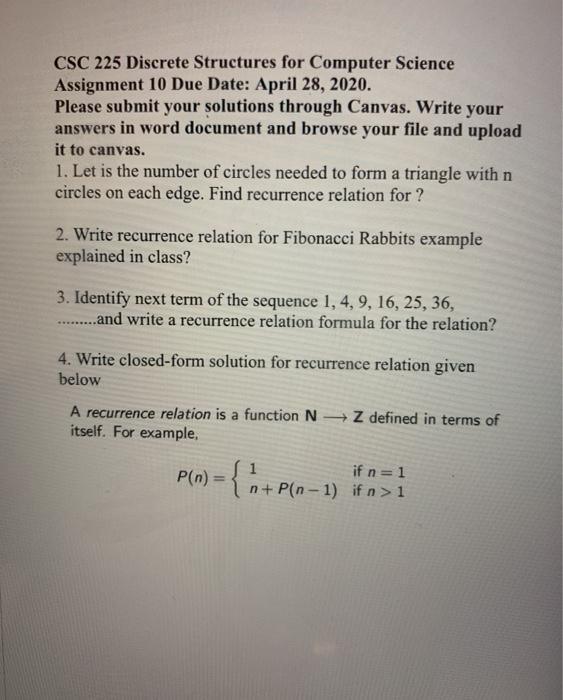 CSC 225 Discrete Structures for Computer Science
Assignment 10 Due Date: April 28, 2020.
Please submit your solutions through Canvas. Write your answers in word document and browse your file and upload it to canvas.

1. Let is the number of circles needed to form a triangle with n circles on each edge. Find recurrence relation for ?

2. Write recurrence relation for Fibonacci Rabbits example explained in class?

3. Identify next term of the sequence 1, 4, 9, 16, 25, 36, .........and write a recurrence relation formula for the relation?

4. Write closed-form solution for recurrence relation given below

A recurrence relation is a function $\mathbf{N} \longrightarrow \mathbf{Z}$ defined in terms of itself. For example,

$P(n) = \begin{cases} 1 & \text{if } n = 1 \\ n + P(n-1) & \text{if } n > 1 \end{cases}$